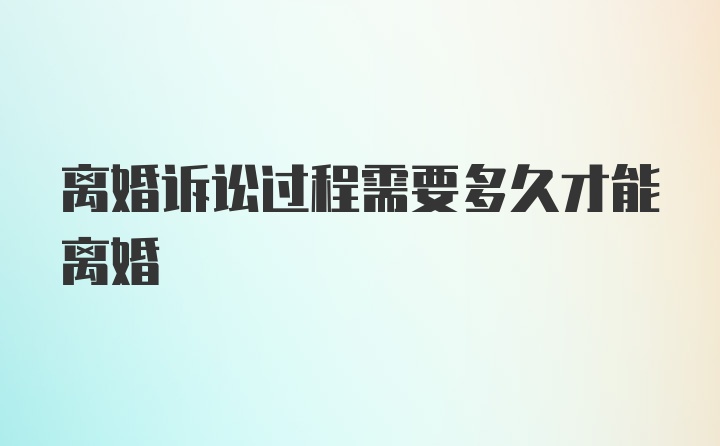 离婚诉讼过程需要多久才能离婚